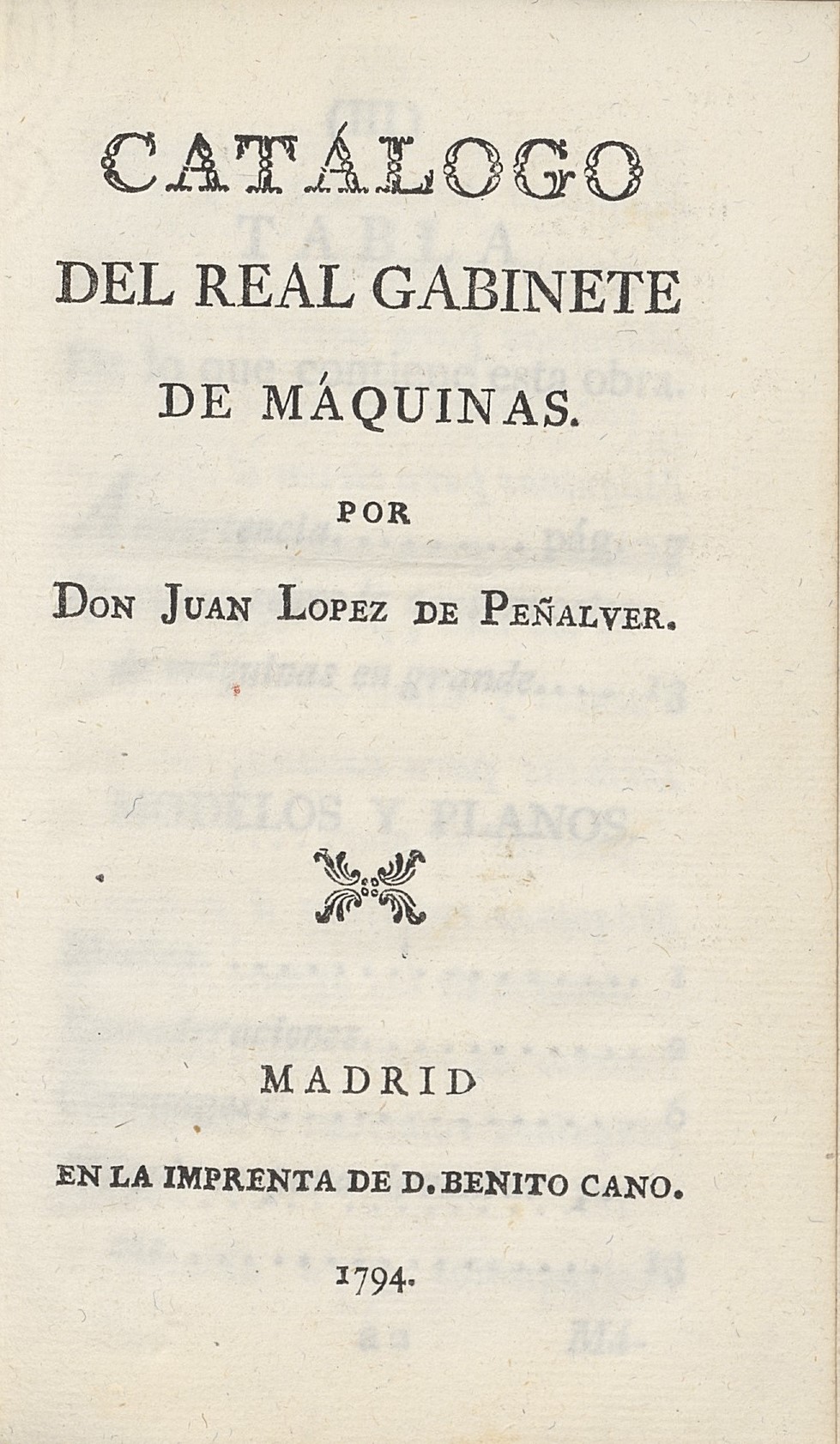 CATÁLOGO

DEL REAL GABINETE

DE MÁQUINAS.

POR

DON JUAN LOPEZ DE PEÑALVER.

MADRID

EN LA IMPRENTA DE D. BENITO CANO.

1794.